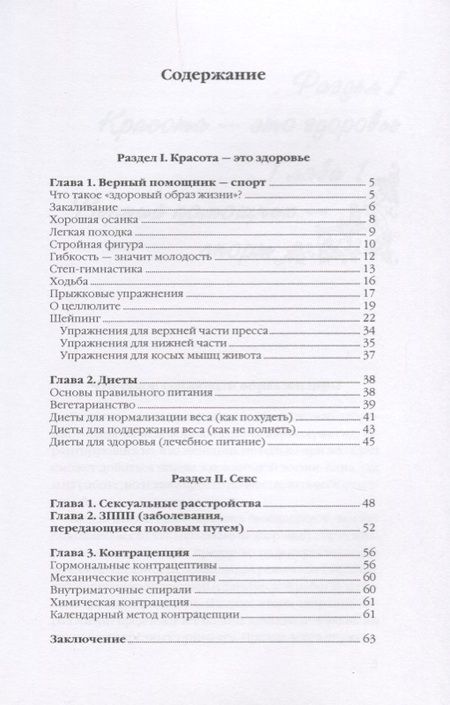 Содержание

Раздел I. Красота — это здоровье

Глава 1. Верный помощник — спорт 5
Что такое «здоровый образ жизни»? 5
Закаливание 6
Хорошая осанка 8
Легкая походка 9
Стройная фигура 10
Гибкость — значит молодость 12
Степ-гимнастика 13
Ходьба 16
Прыжковые упражнения 17
О целлюлите 19
Шейпинг 22
Упражнения для верхней части пресса 34
Упражнения для нижней части 35
Упражнения для косых мышц живота 37

Глава 2. Диеты 38
Основы правильного питания 38
Вегетарианство 39
Диеты для нормализации веса (как похудеть) 41
Диеты для поддержания веса (как не полнеть) 43
Диеты для здоровья (лечебное питание) 45

Раздел II. Секс

Глава 1. Сексуальные расстройства 48
Глава 2. ЗППП (заболевания, передающиеся половым путем) 52

Глава 3. Контрацепция 56
Гормональные контрацептивы 56
Механические контрацептивы 60
Внутриматочные спирали 60
Химическая контрацепция 61
Календарный метод контрацепции 61

Заключение 63